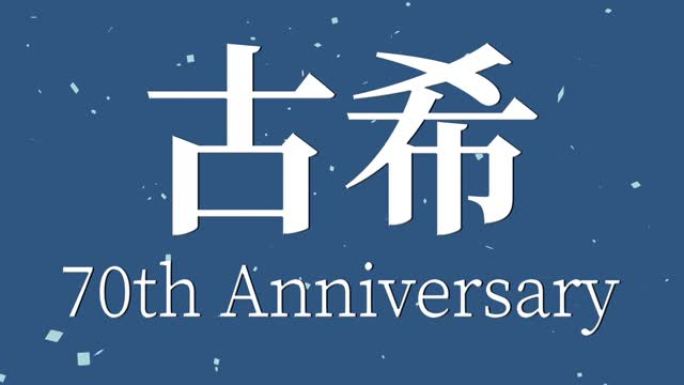 古希
70th Anniversary